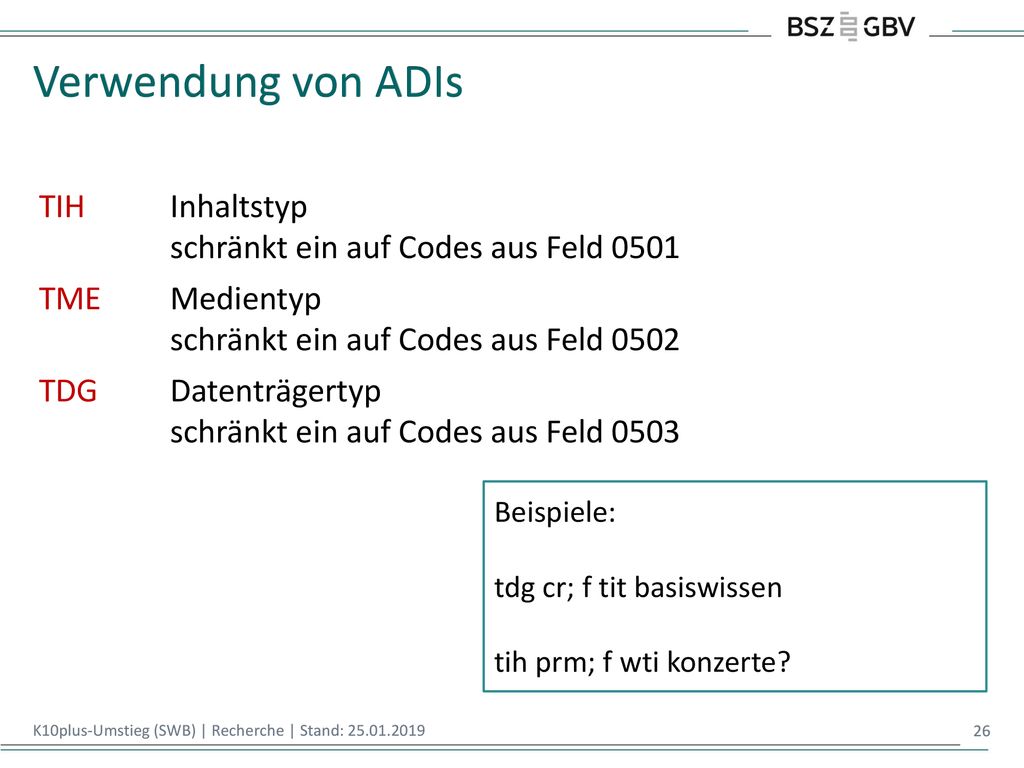 BSZ GBV

Verwendung von ADIs

TIH Inhaltstyp
schränkt ein auf Codes aus Feld 0501

TME Medientyp
schränkt ein auf Codes aus Feld 0502

TDG Datenträgertyp
schränkt ein auf Codes aus Feld 0503

Beispiele:

tdg cr; f tit basiswissen

tih prm; f wti konzerte?

K10plus-Umstieg (SWB) | Recherche | Stand: 25.01.2019

26